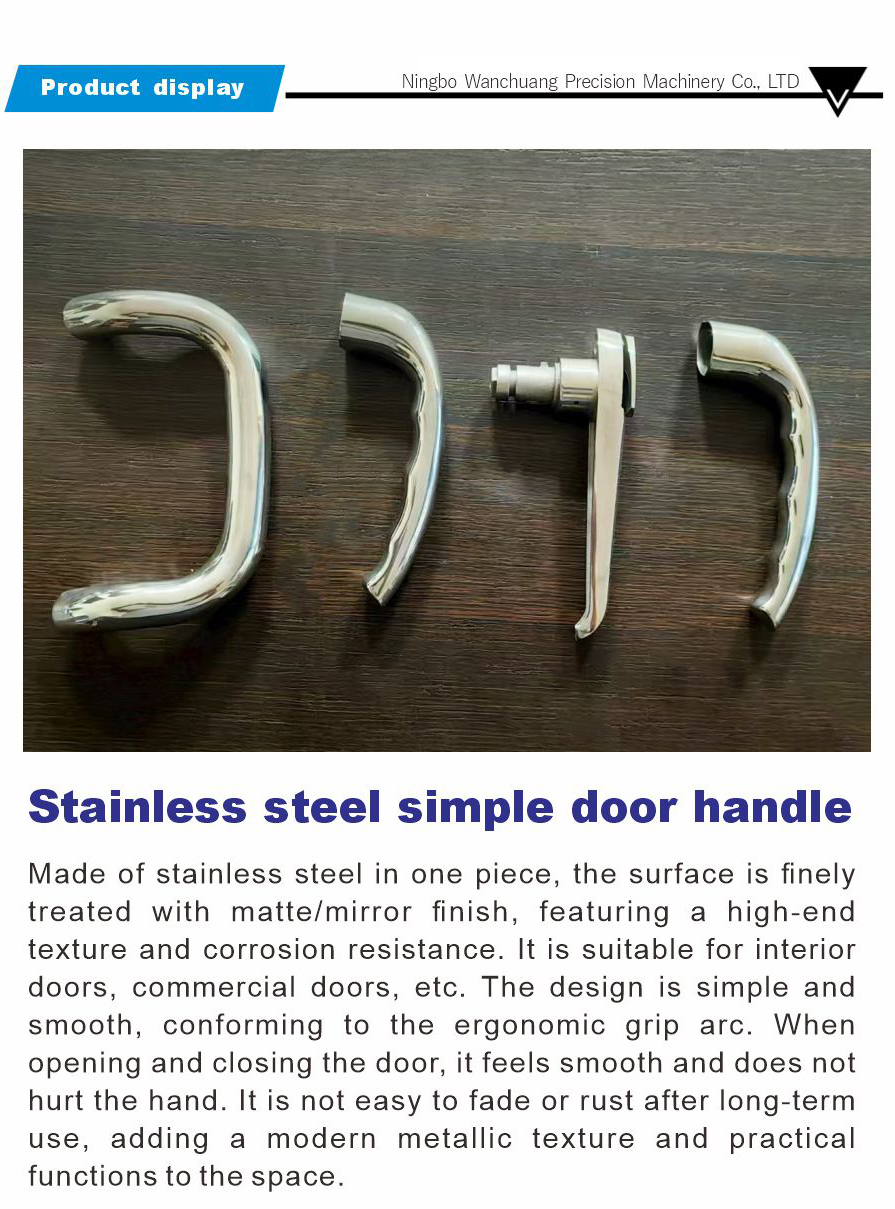 Product display

Ningbo Wanchuang Precision Machinery Co., LTD

Stainless steel simple door handle

Made of stainless steel in one piece, the surface is finely treated with matte/mirror finish, featuring a high-end texture and corrosion resistance. It is suitable for interior doors, commercial doors, etc. The design is simple and smooth, conforming to the ergonomic grip arc. When opening and closing the door, it feels smooth and does not hurt the hand. It is not easy to fade or rust after long-term use, adding a modern metallic texture and practical functions to the space.